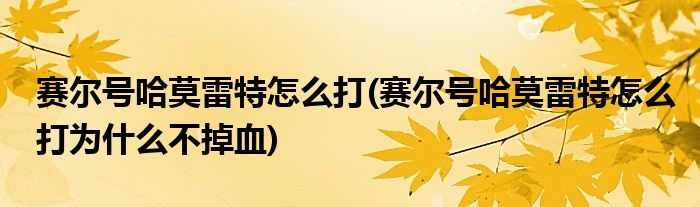 赛尔号哈莫雷特怎么打(赛尔号哈莫雷特怎么打为什么不掉血)